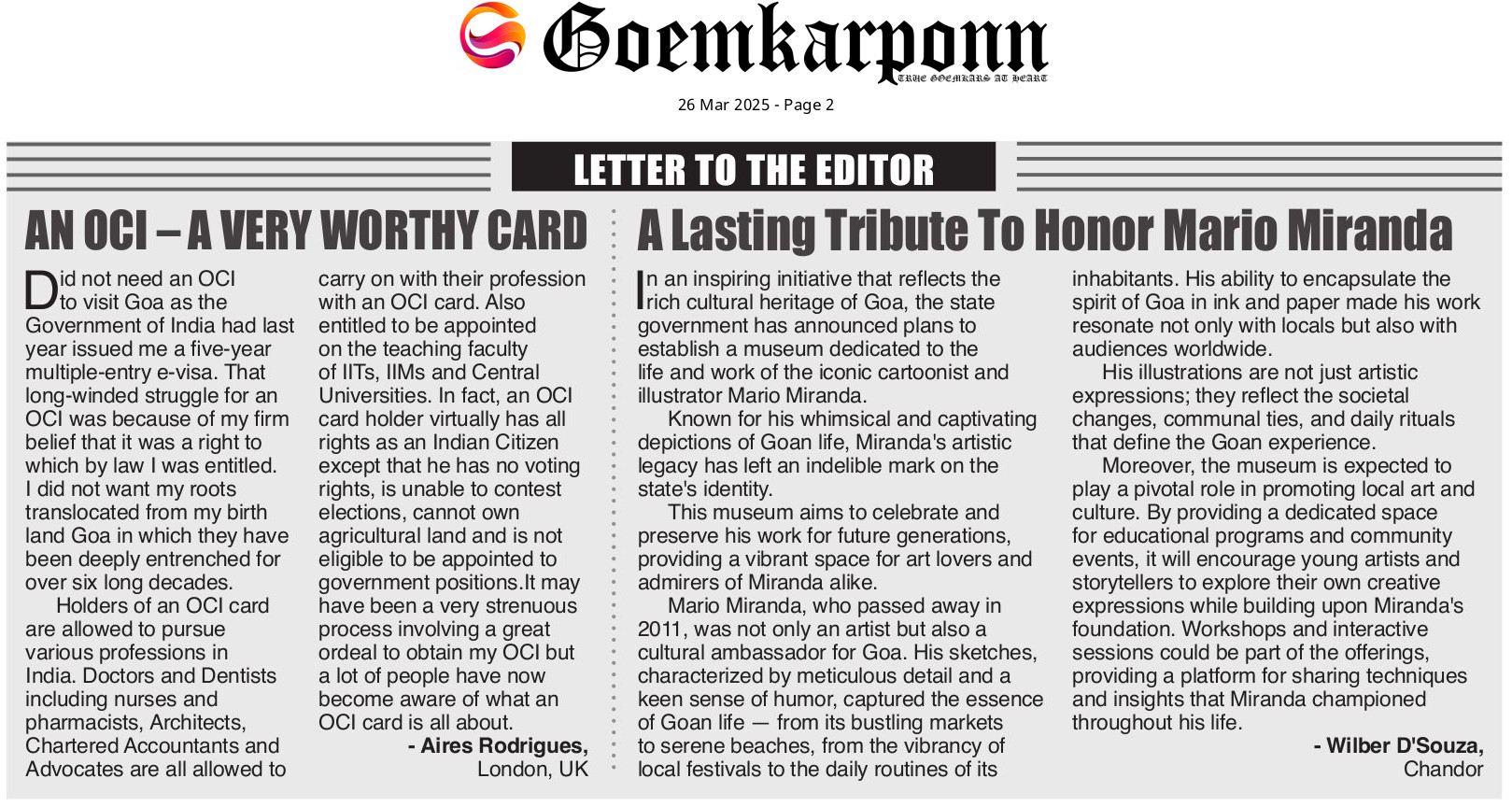 Goemkarponn
TRUE GOEMKARS AT HEART

26 Mar 2025 - Page 2

LETTER TO THE EDITOR

AN OCI – A VERY WORTHY CARD

Did not need an OCI to visit Goa as the Government of India had last year issued me a five-year multiple-entry e-visa. That long-winded struggle for an OCI was because of my firm belief that it was a right to which by law I was entitled. I did not want my roots translocated from my birth land Goa in which they have been deeply entrenched for over six long decades.

Holders of an OCI card are allowed to pursue various professions in India. Doctors and Dentists including nurses and pharmacists, Architects, Chartered Accountants and Advocates are all allowed to carry on with their profession with an OCI card. Also entitled to be appointed on the teaching faculty of IITs, IIMs and Central Universities. In fact, an OCI card holder virtually has all rights as an Indian Citizen except that he has no voting rights, is unable to contest elections, cannot own agricultural land and is not eligible to be appointed to government positions.It may have been a very strenuous process involving a great ordeal to obtain my OCI but a lot of people have now become aware of what an OCI card is all about.

- Aires Rodrigues,
London, UK

A Lasting Tribute To Honor Mario Miranda

In an inspiring initiative that reflects the rich cultural heritage of Goa, the state government has announced plans to establish a museum dedicated to the life and work of the iconic cartoonist and illustrator Mario Miranda.

Known for his whimsical and captivating depictions of Goan life, Miranda's artistic legacy has left an indelible mark on the state's identity.

This museum aims to celebrate and preserve his work for future generations, providing a vibrant space for art lovers and admirers of Miranda alike.

Mario Miranda, who passed away in 2011, was not only an artist but also a cultural ambassador for Goa. His sketches, characterized by meticulous detail and a keen sense of humor, captured the essence of Goan life — from its bustling markets to serene beaches, from the vibrancy of local festivals to the daily routines of its inhabitants. His ability to encapsulate the spirit of Goa in ink and paper made his work resonate not only with locals but also with audiences worldwide.

His illustrations are not just artistic expressions; they reflect the societal changes, communal ties, and daily rituals that define the Goan experience.

Moreover, the museum is expected to play a pivotal role in promoting local art and culture. By providing a dedicated space for educational programs and community events, it will encourage young artists and storytellers to explore their own creative expressions while building upon Miranda's foundation. Workshops and interactive sessions could be part of the offerings, providing a platform for sharing techniques and insights that Miranda championed throughout his life.

- Wilber D'Souza,
Chandor